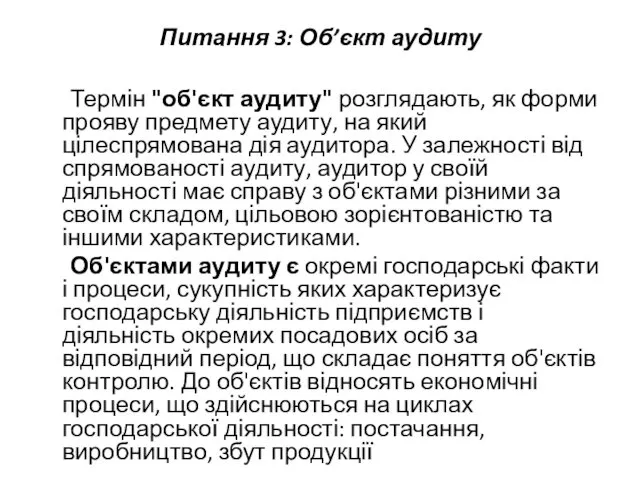 Питання 3: Об’єкт аудиту

Термін "об'єкт аудиту" розглядають, як форми прояву предмету аудиту, на який цілеспрямована дія аудитора. У залежності від спрямованості аудиту, аудитор у своїй діяльності має справу з об'єктами різними за своїм складом, цільовою зорієнтованістю та іншими характеристиками.

Об'єктами аудиту є окремі господарські факти і процеси, сукупність яких характеризує господарську діяльність підприємств і діяльність окремих посадових осіб за відповідний період, що складає поняття об'єктів контролю. До об'єктів відносять економічні процеси, що здійснюються на циклах господарської діяльності: постачання, виробництво, збут продукції